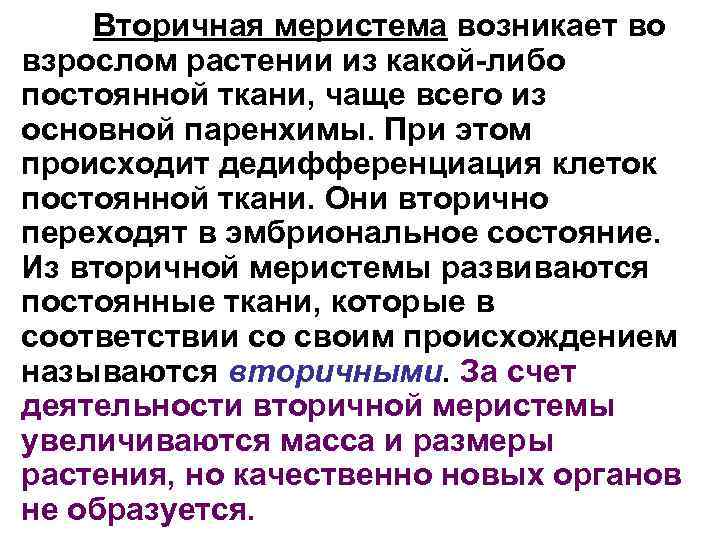 Вторичная меристема возникает во взрослом растении из какой-либо постоянной ткани, чаще всего из основной паренхимы. При этом происходит дедифференциация клеток постоянной ткани. Они вторично переходят в эмбриональное состояние. Из вторичной меристемы развиваются постоянные ткани, которые в соответствии со своим происхождением называются вторичными. За счет деятельности вторичной меристемы увеличиваются масса и размеры растения, но качественно новых органов не образуется.